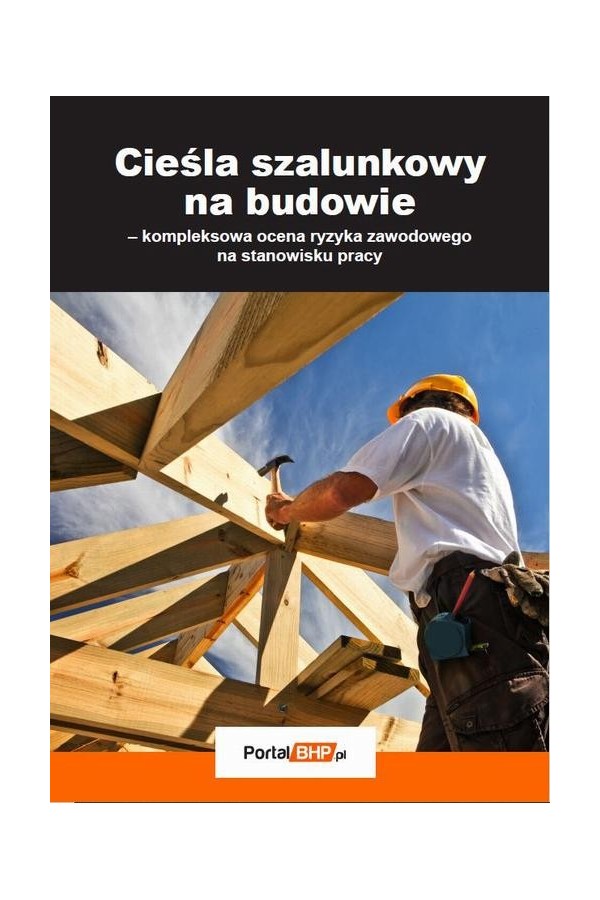 Cieśla szalunkowy na budowie

– kompleksowa ocena ryzyka zawodowego na stanowisku pracy

PortalBHP.pl